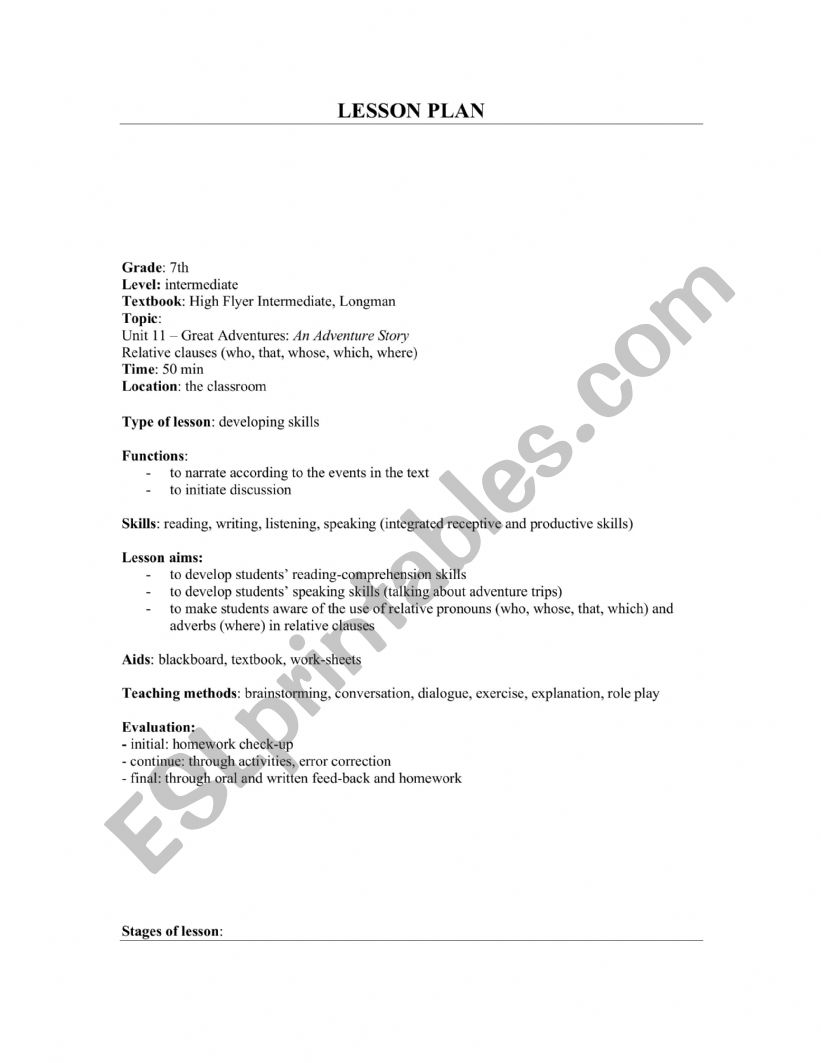 LESSON PLAN

Grade: 7th
Level: intermediate
Textbook: High Flyer Intermediate, Longman
Topic:
Unit 11 – Great Adventures: An Adventure Story
Relative clauses (who, that, whose, which, where)
Time: 50 min
Location: the classroom

Type of lesson: developing skills

Functions:
- to narrate according to the events in the text
- to initiate discussion

Skills: reading, writing, listening, speaking (integrated receptive and productive skills)

Lesson aims:
- to develop students' reading-comprehension skills
- to develop students' speaking skills (talking about adventure trips)
- to make students aware of the use of relative pronouns (who, whose, that, which) and adverbs (where) in relative clauses

Aids: blackboard, textbook, work-sheets

Teaching methods: brainstorming, conversation, dialogue, exercise, explanation, role play

Evaluation:
- initial: homework check-up
- continue: through activities, error correction
- final: through oral and written feed-back and homework

Stages of lesson:

ESLprintables.com